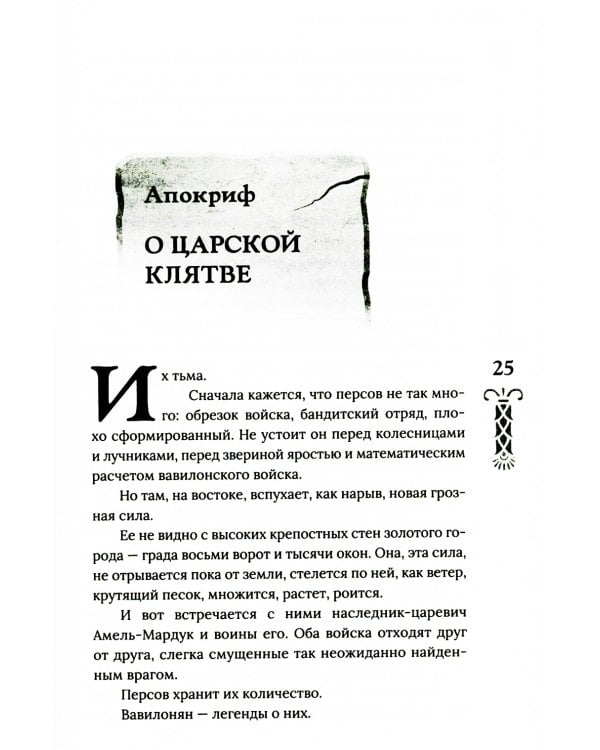 Апокриф

О ЦАРСКОЙ КЛЯТВЕ

25

Их тьма.

Сначала кажется, что персов не так много: обрезок войска, бандитский отряд, плохо сформированный. Не устоит он перед колесницами и лучниками, перед звериной яростью и математическим расчетом вавилонского войска.

Но там, на востоке, вспухает, как нарыв, новая грозная сила.

Ее не видно с высоких крепостных стен золотого города — града восьми ворот и тысячи окон. Она, эта сила, не отрывается пока от земли, стелется по ней, как ветер, крутящий песок, множится, растет, роится.

И вот встречается с ними наследник-царевич Амель-Мардук и воины его. Оба войска отходят друг от друга, слегка смущенные так неожиданно найденным врагом.

Персов хранит их количество.

Вавилонян — легенды о них.